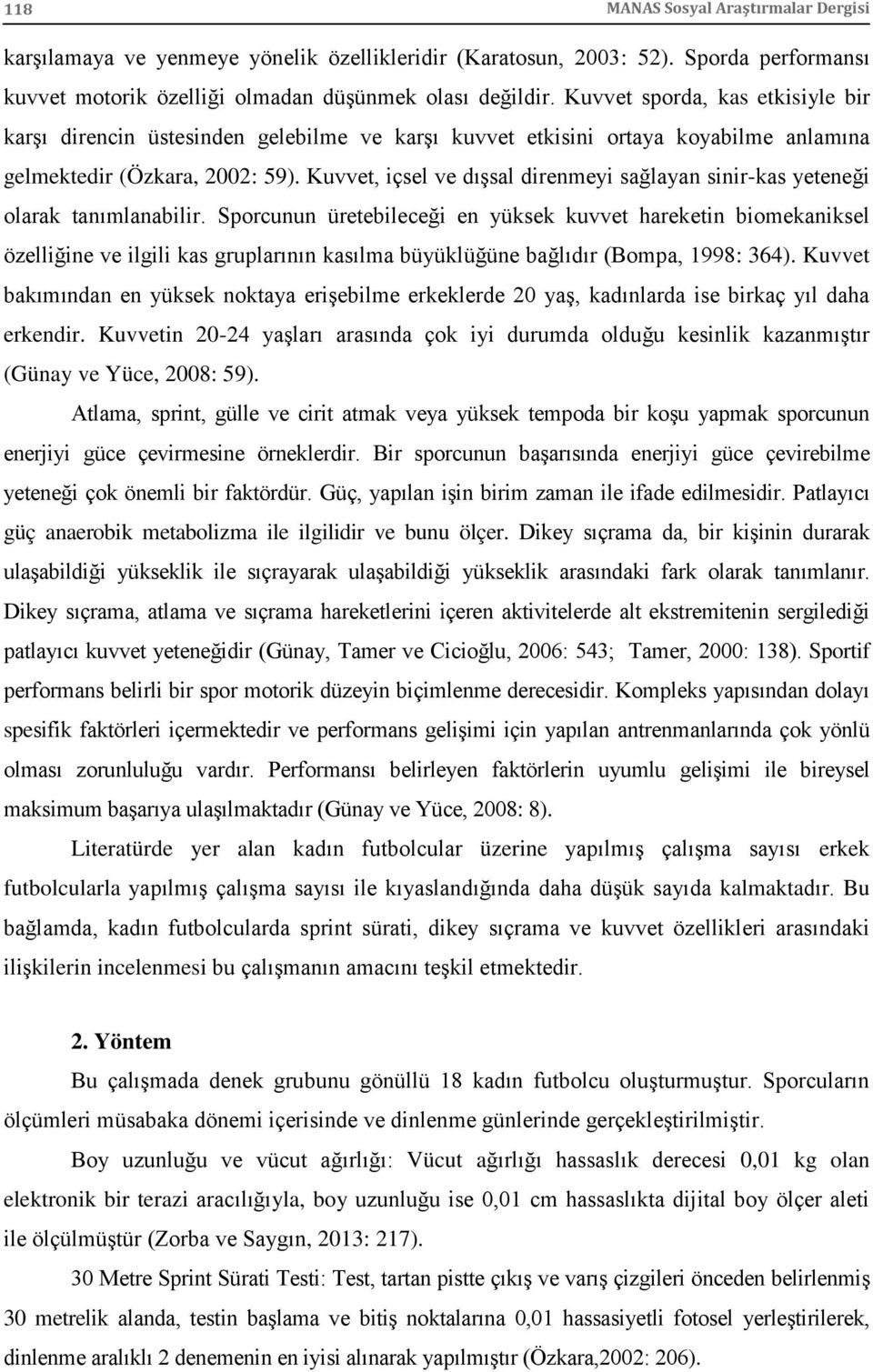 118 MANAS Sosyal Araştırmalar Dergisi

karşılamaya ve yenmeye yönelik özellikleridir (Karatosun, 2003: 52). Sporda performansı kuvvet motorik özelliği olmadan düşünmek olası değildir. Kuvvet sporda, kas etkisiyle bir karşı direncin üstesinden gelebilme ve karşı kuvvet etkisini ortaya koyabilme anlamına gelmektedir (Özkara, 2002: 59). Kuvvet, içsel ve dışsal direnmeyi sağlayan sinir-kas yeteneği olarak tanımlanabilir. Sporcunun üretebileceği en yüksek kuvvet hareketin biomekaniksel özelliğine ve ilgili kas gruplarının kasılma büyüklüğüne bağlıdır (Bompa, 1998: 364). Kuvvet bakımından en yüksek noktaya erişebilme erkeklerde 20 yaş, kadınlarda ise birkaç yıl daha erkendir. Kuvvetin 20-24 yaşları arasında çok iyi durumda olduğu kesinlik kazanmıştır (Günay ve Yüce, 2008: 59).

Atlama, sprint, gülle ve cirit atmak veya yüksek tempoda bir koşu yapmak sporcunun enerjiyi güce çevirmesine örneklerdir. Bir sporcunun başarısında enerjiyi güce çevirebilme yeteneği çok önemli bir faktördür. Güç, yapılan işin birim zaman ile ifade edilmesidir. Patlayıcı güç anaerobik metabolizma ile ilgilidir ve bunu ölçer. Dikey sıçrama da, bir kişinin durarak ulaşabildiği yükseklik ile sıçrayarak ulaşabildiği yükseklik arasındaki fark olarak tanımlanır. Dikey sıçrama, atlama ve sıçrama hareketlerini içeren aktivitelerde alt ekstremitenin sergilediği patlayıcı kuvvet yeteneğidir (Günay, Tamer ve Cicioğlu, 2006: 543; Tamer, 2000: 138). Sportif performans belirli bir spor motorik düzeyin biçimlenme derecesidir. Kompleks yapısından dolayı spesifik faktörleri içermektedir ve performans gelişimi için yapılan antrenmanlarında çok yönlü olması zorunluluğu vardır. Performansı belirleyen faktörlerin uyumlu gelişimi ile bireysel maksimum başarıya ulaşılmaktadır (Günay ve Yüce, 2008: 8).

Literatürde yer alan kadın futbolcular üzerine yapılmış çalışma sayısı erkek futbolcularla yapılmış çalışma sayısı ile kıyaslandığında daha düşük sayıda kalmaktadır. Bu bağlamda, kadın futbolcularda sprint sürati, dikey sıçrama ve kuvvet özellikleri arasındaki ilişkilerin incelenmesi bu çalışmanın amacını teşkil etmektedir.

2. Yöntem

Bu çalışmada denek grubunu gönüllü 18 kadın futbolcu oluşturmuştur. Sporcuların ölçümleri müsabaka dönemi içerisinde ve dinlenme günlerinde gerçekleştirilmiştir.

Boy uzunluğu ve vücut ağırlığı: Vücut ağırlığı hassaslık derecesi 0,01 kg olan elektronik bir terazi aracılığıyla, boy uzunluğu ise 0,01 cm hassaslıkta dijital boy ölçer aleti ile ölçülmüştür (Zorba ve Saygın, 2013: 217).

30 Metre Sprint Sürati Testi: Test, tartan pistte çıkış ve varış çizgileri önceden belirlenmiş 30 metrelik alanda, testin başlama ve bitiş noktalarına 0,01 hassasiyetli fotosel yerleştirilerek, dinlenme aralıklı 2 denemenin en iyisi alınarak yapılmıştır (Özkara,2002: 206).